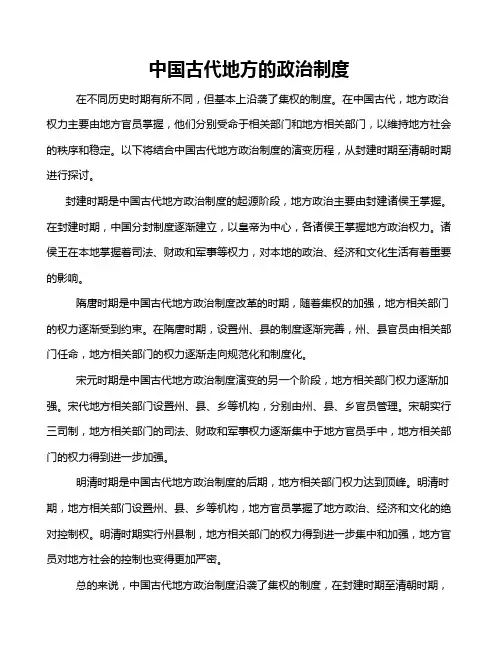 中国古代地方的政治制度

在不同历史时期有所不同，但基本上沿袭了集权的制度。在中国古代，地方政治权力主要由地方官员掌握，他们分别受命于相关部门和地方相关部门，以维持地方社会的秩序和稳定。以下将结合中国古代地方政治制度的演变历程，从封建时期至清朝时期进行探讨。

封建时期是中国古代地方政治制度的起源阶段，地方政治主要由封建诸侯王掌握。在封建时期，中国分封制度逐渐建立，以皇帝为中心，各诸侯王掌握地方政治权力。诸侯王在本地掌握着司法、财政和军事等权力，对本地的政治、经济和文化生活有着重要的影响。

隋唐时期是中国古代地方政治制度改革的时期，随着集权的加强，地方相关部门的权力逐渐受到约束。在隋唐时期，设置州、县的制度逐渐完善，州、县官员由相关部门任命，地方相关部门的权力逐渐走向规范化和制度化。

宋元时期是中国古代地方政治制度演变的另一个阶段，地方相关部门权力逐渐加强。宋代地方相关部门设置州、县、乡等机构，分别由州、县、乡官员管理。宋朝实行三司制，地方相关部门的司法、财政和军事权力逐渐集中于地方官员手中，地方相关部门的权力得到进一步加强。

明清时期是中国古代地方政治制度的后期，地方相关部门权力达到顶峰。明清时期，地方相关部门设置州、县、乡等机构，地方官员掌握了地方政治、经济和文化的绝对控制权。明清时期实行州县制，地方相关部门的权力得到进一步集中和加强，地方官员对地方社会的控制也变得更加严密。

总的来说，中国古代地方政治制度沿袭了集权的制度，在封建时期至清朝时期，